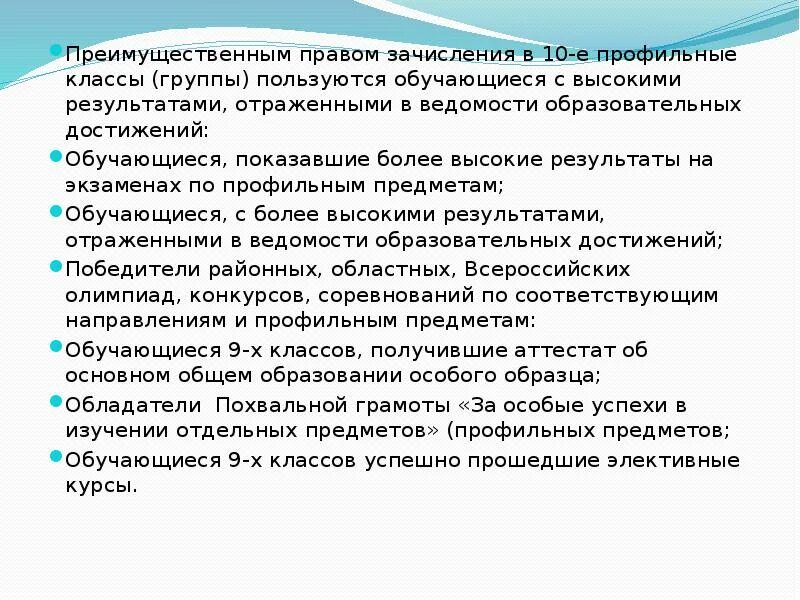 Преимущественным правом зачисления в 10-е профильные классы (группы) пользуются обучающиеся с высокими результатами, отраженными в ведомости образовательных достижений:

Обучающиеся, показавшие более высокие результаты на экзаменах по профильным предметам;

Обучающиеся, с более высокими результатами, отраженными в ведомости образовательных достижений;

Победители районных, областных, Всероссийских олимпиад, конкурсов, соревнований по соответствующим направлениям и профильным предметам:

Обучающиеся 9-х классов, получившие аттестат об основном общем образовании особого образца;

Обладатели Похвальной грамоты «За особые успехи в изучении отдельных предметов» (профильных предметов;

Обучающиеся 9-х классов успешно прошедшие элективные курсы.